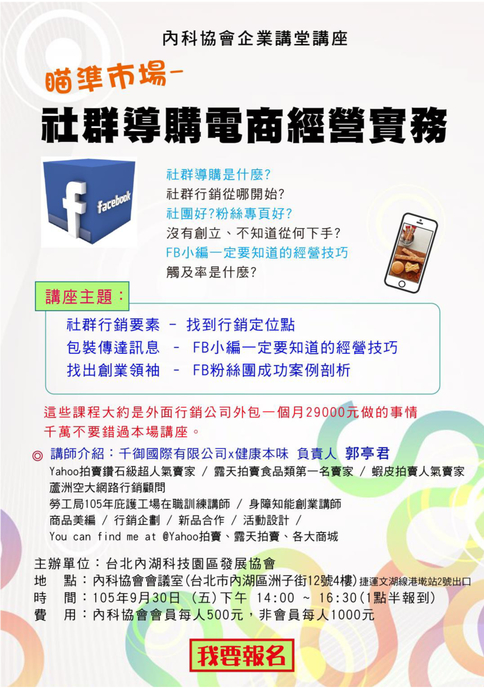 內科協會企業講堂講座

瞄準市場－

社群導購電商經營實務

facebook

社群導購是什麼?
社群行銷從哪開始?
社團好?粉絲專頁好?
沒有創立、不知道從何下手?
FB小編一定要知道的經營技巧
觸及率是什麼?

講座主題：

社群行銷要素 － 找到行銷定位點
包裝傳達訊息 － FB小編一定要知道的經營技巧
找出創業領袖 － FB粉絲團成功案例剖析

這些課程大約是外面行銷公司外包一個月29000元做的事情
千萬不要錯過本場講座。

◎ 講師介紹：千御國際有限公司x健康本味 負責人 郭亭君
Yahoo拍賣鑽石級超人氣賣家 / 露天拍賣食品類第一名賣家 / 蝦皮拍賣人氣賣家
蘆洲空大網路行銷顧問
勞工局105年庇護工場在職訓練講師 / 身障知能創業講師
商品美編 / 行銷企劃 / 新品合作 / 活動設計 /
You can find me at @Yahoo拍賣、露天拍賣、各大商城

主辦單位：台北內湖科技園區發展協會
地 點：內科協會會議室(台北市內湖區洲子街12號4樓) 捷運文湖線港墘站2號出口
時 間：105年9月30日 (五)下午 14:00 ~ 16:30(1點半報到)
費 用：內科協會會員每人500元，非會員每人1000元

我要報名